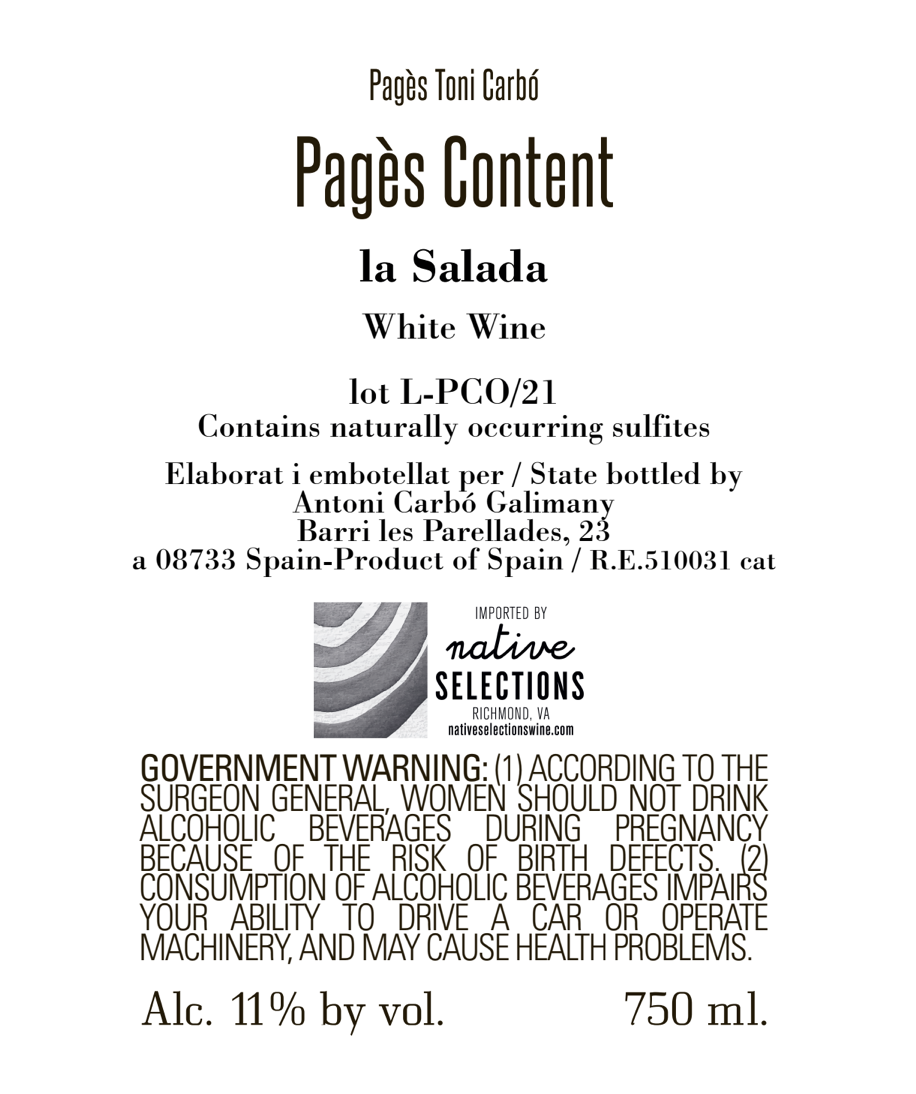 Pagès Toni Carbó

Pagès Content

la Salada

White Wine

lot L-PCO/21
Contains naturally occurring sulfites

Elaborat i embotellat per / State bottled by
Antoni Carbó Galimany
Barri les Parellades, 23
a 08733 Spain-Product of Spain / R.E.510031 cat

IMPORTED BY
native
SELECTIONS
RICHMOND, VA
nativeselectionswine.com

GOVERNMENT WARNING: (1) ACCORDING TO THE SURGEON GENERAL, WOMEN SHOULD NOT DRINK ALCOHOLIC BEVERAGES DURING PREGNANCY BECAUSE OF THE RISK OF BIRTH DEFECTS. (2) CONSUMPTION OF ALCOHOLIC BEVERAGES IMPAIRS YOUR ABILITY TO DRIVE A CAR OR OPERATE MACHINERY, AND MAY CAUSE HEALTH PROBLEMS.

Alc. 11% by vol. 750 ml.